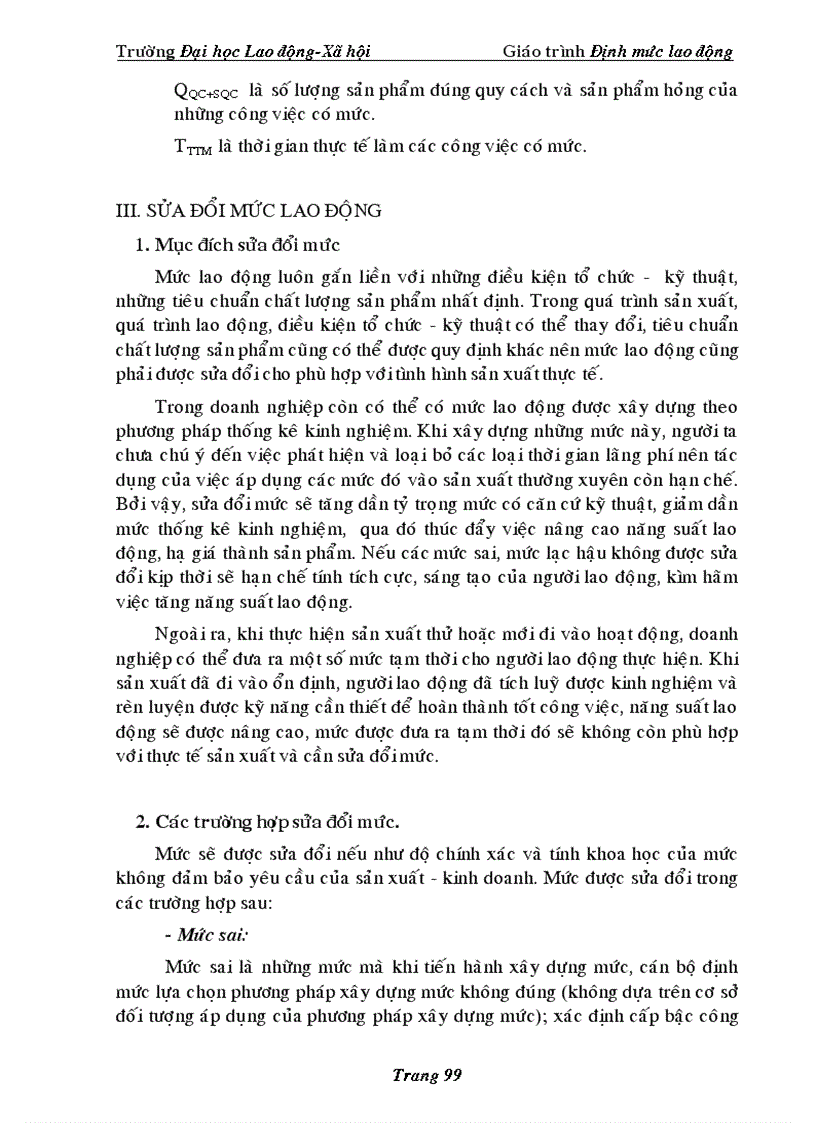 Trường Đại học Lao động-Xã hội Giáo trình Định mức lao động

$Q_{QC+SQC}$ là số lượng sản phẩm đúng quy cách và sản phẩm hỏng của những công việc có mức.

$T_{TTM}$ là thời gian thực tế làm các công việc có mức.

III. SỬA ĐỔI MỨC LAO ĐỘNG

1. Mục đích sửa đổi mức

Mức lao động luôn gắn liền với những điều kiện tổ chức - kỹ thuật, những tiêu chuẩn chất lượng sản phẩm nhất định. Trong quá trình sản xuất, quá trình lao động, điều kiện tổ chức - kỹ thuật có thể thay đổi, tiêu chuẩn chất lượng sản phẩm cũng có thể được quy định khác nên mức lao động cũng phải được sửa đổi cho phù hợp với tình hình sản xuất thực tế.

Trong doanh nghiệp còn có thể có mức lao động được xây dựng theo phương pháp thống kê kinh nghiệm. Khi xây dựng những mức này, người ta chưa chú ý đến việc phát hiện và loại bỏ các loại thời gian lãng phí nên tác dụng của việc áp dụng các mức đó vào sản xuất thường xuyên còn hạn chế. Bởi vậy, sửa đổi mức sẽ tăng dần tỷ trọng mức có căn cứ kỹ thuật, giảm dần mức thống kê kinh nghiệm, qua đó thúc đẩy việc nâng cao năng suất lao động, hạ giá thành sản phẩm. Nếu các mức sai, mức lạc hậu không được sửa đổi kịp thời sẽ hạn chế tính tích cực, sáng tạo của người lao động, kìm hãm việc tăng năng suất lao động.

Ngoài ra, khi thực hiện sản xuất thử hoặc mới đi vào hoạt động, doanh nghiệp có thể đưa ra một số mức tạm thời cho người lao động thực hiện. Khi sản xuất đã đi vào ổn định, người lao động đã tích luỹ được kinh nghiệm và rèn luyện được kỹ năng cần thiết để hoàn thành tốt công việc, năng suất lao động sẽ được nâng cao, mức được đưa ra tạm thời đó sẽ không còn phù hợp với thực tế sản xuất và cần sửa đổi mức.

2. Các trường hợp sửa đổi mức.

Mức sẽ được sửa đổi nếu như độ chính xác và tính khoa học của mức không đảm bảo yêu cầu của sản xuất - kinh doanh. Mức được sửa đổi trong các trường hợp sau:

- Mức sai:

Mức sai là những mức mà khi tiến hành xây dựng mức, cán bộ định mức lựa chọn phương pháp xây dựng mức không đúng (không dựa trên cơ sở đối tượng áp dụng của phương pháp xây dựng mức); xác định cấp bậc công

Trang 99